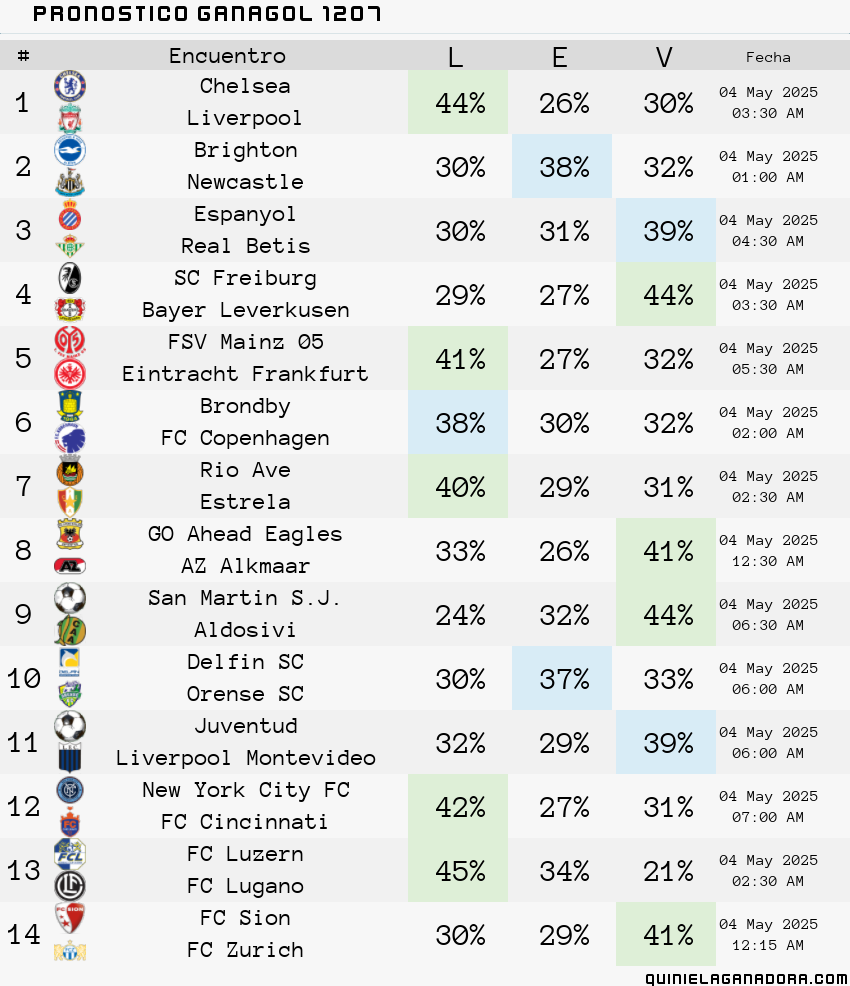 PRONOSTICO GANAGOL 1207

| # | Encuentro | L | E | V | Fecha |
|---|---|---|---|---|---|
| 1 | Chelsea Liverpool | 44% | 26% | 30% | 04 May 2025 03:30 AM |
| 2 | Brighton Newcastle | 30% | 38% | 32% | 04 May 2025 01:00 AM |
| 3 | Espanyol Real Betis | 30% | 31% | 39% | 04 May 2025 04:30 AM |
| 4 | SC Freiburg Bayer Leverkusen | 29% | 27% | 44% | 04 May 2025 03:30 AM |
| 5 | FSV Mainz 05 Eintracht Frankfurt | 41% | 27% | 32% | 04 May 2025 05:30 AM |
| 6 | Brondby FC Copenhagen | 38% | 30% | 32% | 04 May 2025 02:00 AM |
| 7 | Rio Ave Estrela | 40% | 29% | 31% | 04 May 2025 02:30 AM |
| 8 | GO Ahead Eagles AZ Alkmaar | 33% | 26% | 41% | 04 May 2025 12:30 AM |
| 9 | San Martin S.J. Aldosivi | 24% | 32% | 44% | 04 May 2025 06:30 AM |
| 10 | Delfin SC Orense SC | 30% | 37% | 33% | 04 May 2025 06:00 AM |
| 11 | Juventud Liverpool Montevideo | 32% | 29% | 39% | 04 May 2025 06:00 AM |
| 12 | New York City FC FC Cincinnati | 42% | 27% | 31% | 04 May 2025 07:00 AM |
| 13 | FC Luzern FC Lugano | 45% | 34% | 21% | 04 May 2025 02:30 AM |
| 14 | FC Sion FC Zurich | 30% | 29% | 41% | 04 May 2025 12:15 AM |

QUINIELAGANADORA.COM